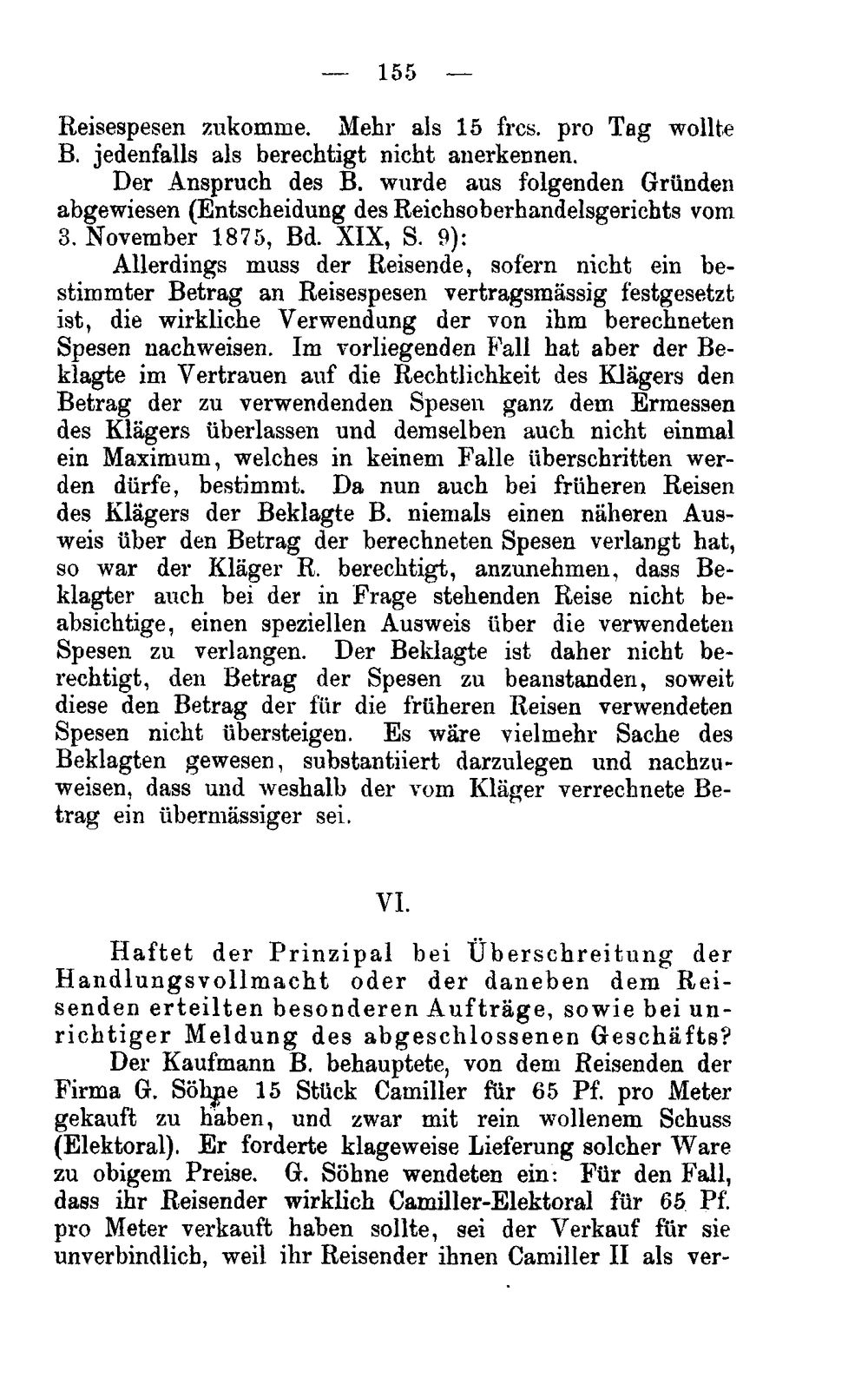 — 155 —

Reisespesen zukomme. Mehr als 15 frcs. pro Tag wollte B. jedenfalls als berechtigt nicht anerkennen.

Der Anspruch des B. wurde aus folgenden Gründen abgewiesen (Entscheidung des Reichsoberhandelsgerichts vom 3. November 1875, Bd. XIX, S. 9):

Allerdings muss der Reisende, sofern nicht ein bestimmter Betrag an Reisespesen vertragsmässig festgesetzt ist, die wirkliche Verwendung der von ihm berechneten Spesen nachweisen. Im vorliegenden Fall hat aber der Beklagte im Vertrauen auf die Rechtlichkeit des Klägers den Betrag der zu verwendenden Spesen ganz dem Ermessen des Klägers überlassen und demselben auch nicht einmal ein Maximum, welches in keinem Falle überschritten werden dürfe, bestimmt. Da nun auch bei früheren Reisen des Klägers der Beklagte B. niemals einen näheren Ausweis über den Betrag der berechneten Spesen verlangt hat, so war der Kläger R. berechtigt, anzunehmen, dass Beklagter auch bei der in Frage stehenden Reise nicht beabsichtige, einen speziellen Ausweis über die verwendeten Spesen zu verlangen. Der Beklagte ist daher nicht berechtigt, den Betrag der Spesen zu beanstanden, soweit diese den Betrag der für die früheren Reisen verwendeten Spesen nicht übersteigen. Es wäre vielmehr Sache des Beklagten gewesen, substantiiert darzulegen und nachzuweisen, dass und weshalb der vom Kläger verrechnete Betrag ein übermässiger sei.

VI.

Haftet der Prinzipal bei Überschreitung der Handlungsvollmacht oder der daneben dem Reisenden erteilten besonderen Aufträge, sowie bei unrichtiger Meldung des abgeschlossenen Geschäfts?

Der Kaufmann B. behauptete, von dem Reisenden der Firma G. Söhne 15 Stück Camiller für 65 Pf. pro Meter gekauft zu haben, und zwar mit rein wollenem Schuss (Elektoral). Er forderte klageweise Lieferung solcher Ware zu obigem Preise. G. Söhne wendeten ein: Für den Fall, dass ihr Reisender wirklich Camiller-Elektoral für 65 Pf. pro Meter verkauft haben sollte, sei der Verkauf für sie unverbindlich, weil ihr Reisender ihnen Camiller II als ver-